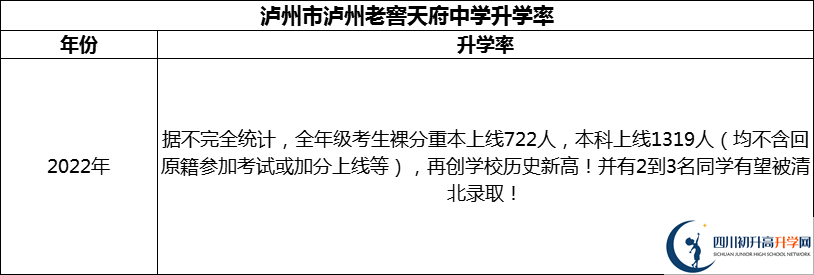 泸州市泸州老窖天府中学升学率

| 年份 | 升学率 |
|---|---|
| 2022年 | 据不完全统计，全年级考生裸分重本上线722人，本科上线1319人（均不含回原籍参加考试或加分上线等），再创学校历史新高！并有2到3名同学有望被清北录取！ |

四川初升高升学网
SICHUAN JUNIOR HIGH SCHOOL NETWORK